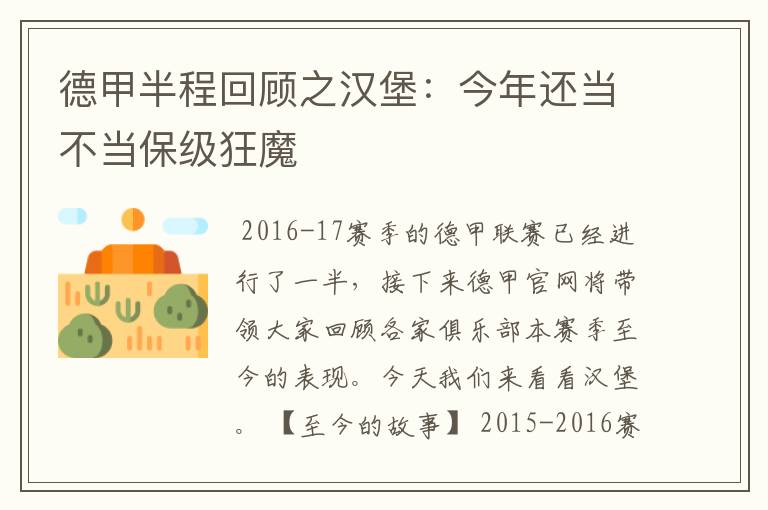 德甲半程回顾之汉堡：今年还当不当保级狂魔

2016-17赛季的德甲联赛已经进行了一半，接下来德甲官网将带领大家回顾各家俱乐部本赛季至今的表现。今天我们来看看汉堡。【至今的故事】2015-2016赛